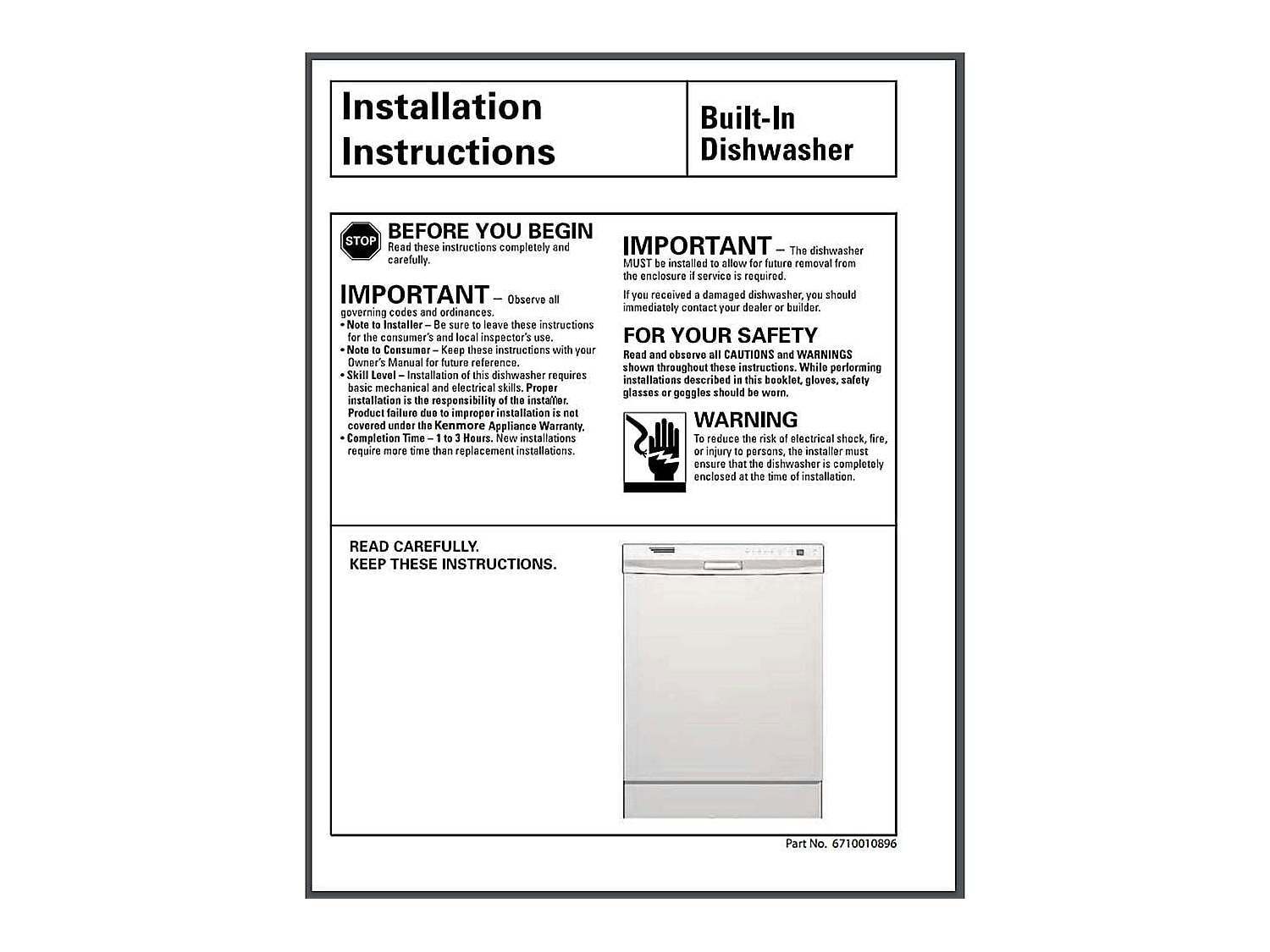 Installation Instructions

Built-In Dishwasher

STOP

BEFORE YOU BEGIN
Read these instructions completely and carefully.

IMPORTANT – Observe all governing codes and ordinances.
• Note to Installer – Be sure to leave these instructions for the consumer's and local inspector's use.
• Note to Consumer – Keep these instructions with your Owner's Manual for future reference.
• Skill Level – Installation of this dishwasher requires basic mechanical and electrical skills. Proper installation is the responsibility of the installer. Product failure due to improper installation is not covered under the Kenmore Appliance Warranty.
• Completion Time – 1 to 3 Hours. New installations require more time than replacement installations.

IMPORTANT – The dishwasher MUST be installed to allow for future removal from the enclosure if service is required.

If you received a damaged dishwasher, you should immediately contact your dealer or builder.

FOR YOUR SAFETY
Read and observe all CAUTIONS and WARNINGS shown throughout these instructions. While performing installations described in this booklet, gloves, safety glasses or goggles should be worn.

WARNING
To reduce the risk of electrical shock, fire, or injury to persons, the installer must ensure that the dishwasher is completely enclosed at the time of installation.

READ CAREFULLY.
KEEP THESE INSTRUCTIONS.

Part No. 6710010896